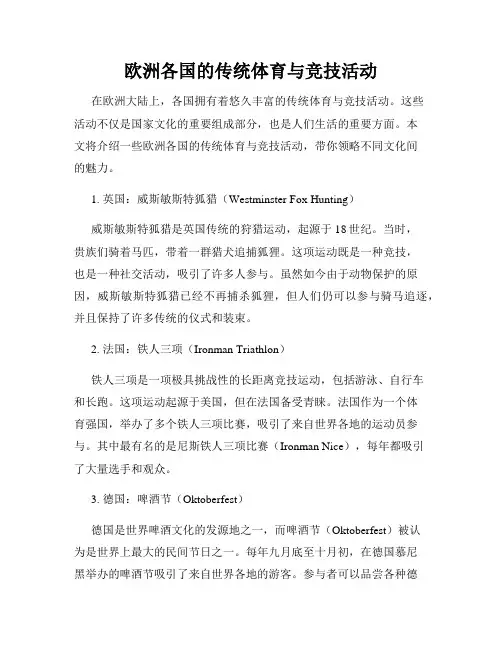 欧洲各国的传统体育与竞技活动

在欧洲大陆上，各国拥有着悠久丰富的传统体育与竞技活动。这些活动不仅是国家文化的重要组成部分，也是人们生活的重要方面。本文将介绍一些欧洲各国的传统体育与竞技活动，带你领略不同文化间的魅力。

1. 英国：威斯敏斯特狐猎（Westminster Fox Hunting）

威斯敏斯特狐猎是英国传统的狩猎运动，起源于 18 世纪。当时，贵族们骑着马匹，带着一群猎犬追捕狐狸。这项运动既是一种竞技，也是一种社交活动，吸引了许多人参与。虽然如今由于动物保护的原因，威斯敏斯特狐猎已经不再捕杀狐狸，但人们仍可以参与骑马追逐，并且保持了许多传统的仪式和装束。

2. 法国：铁人三项（Ironman Triathlon）

铁人三项是一项极具挑战性的长距离竞技运动，包括游泳、自行车和长跑。这项运动起源于美国，但在法国备受青睐。法国作为一个体育强国，举办了多个铁人三项比赛，吸引了来自世界各地的运动员参与。其中最有名的是尼斯铁人三项比赛（Ironman Nice），每年都吸引了大量选手和观众。

3. 德国：啤酒节（Oktoberfest）

德国是世界啤酒文化的发源地之一，而啤酒节（Oktoberfest）被认为是世界上最大的民间节日之一。每年九月底至十月初，在德国慕尼黑举办的啤酒节吸引了来自世界各地的游客。参与者可以品尝各种德